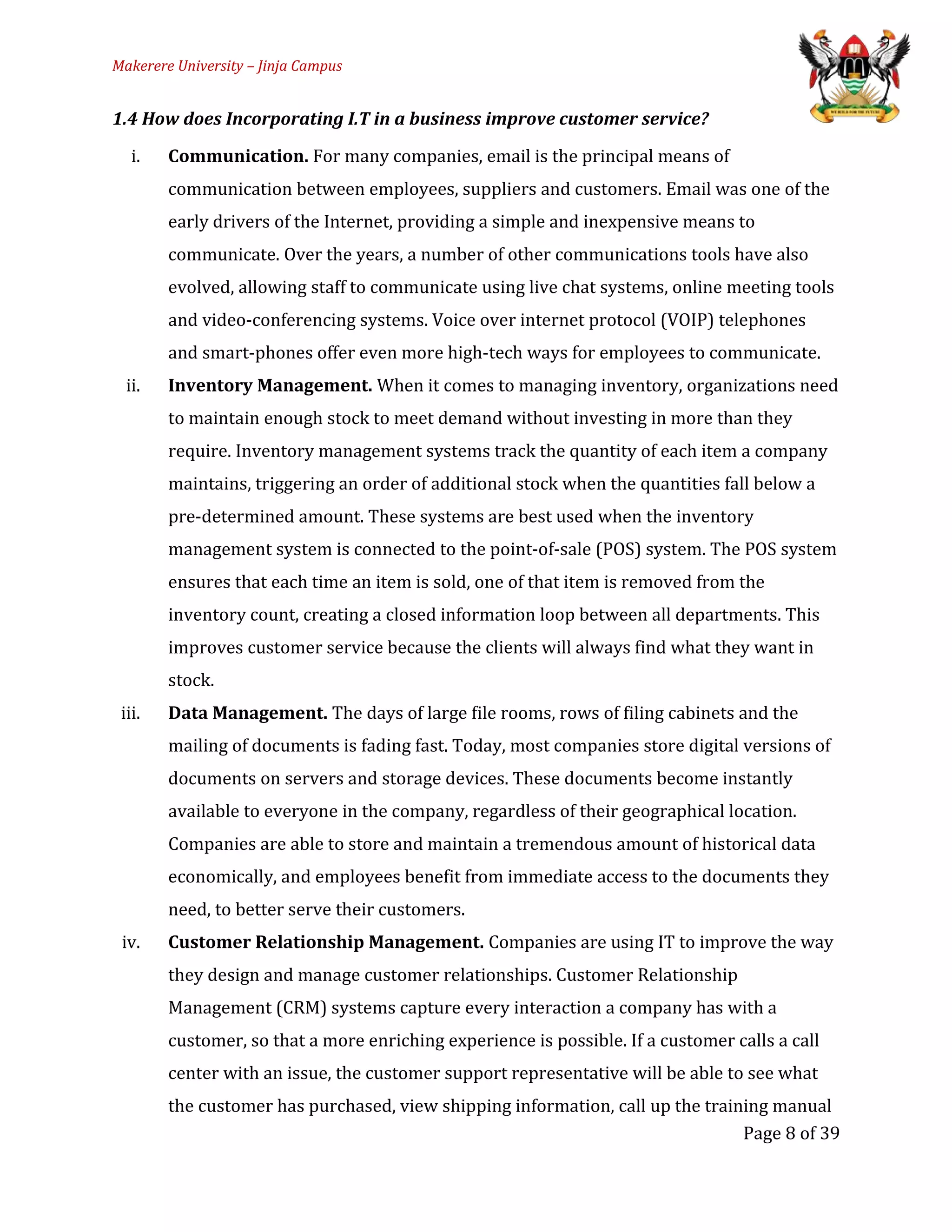 Makerere University – Jinja Campus

WE BUILD FOR THE FUTURE

1.4 How does Incorporating I.T in a business improve customer service?

i. Communication. For many companies, email is the principal means of communication between employees, suppliers and customers. Email was one of the early drivers of the Internet, providing a simple and inexpensive means to communicate. Over the years, a number of other communications tools have also evolved, allowing staff to communicate using live chat systems, online meeting tools and video-conferencing systems. Voice over internet protocol (VOIP) telephones and smart-phones offer even more high-tech ways for employees to communicate.

ii. Inventory Management. When it comes to managing inventory, organizations need to maintain enough stock to meet demand without investing in more than they require. Inventory management systems track the quantity of each item a company maintains, triggering an order of additional stock when the quantities fall below a pre-determined amount. These systems are best used when the inventory management system is connected to the point-of-sale (POS) system. The POS system ensures that each time an item is sold, one of that item is removed from the inventory count, creating a closed information loop between all departments. This improves customer service because the clients will always find what they want in stock.

iii. Data Management. The days of large file rooms, rows of filing cabinets and the mailing of documents is fading fast. Today, most companies store digital versions of documents on servers and storage devices. These documents become instantly available to everyone in the company, regardless of their geographical location. Companies are able to store and maintain a tremendous amount of historical data economically, and employees benefit from immediate access to the documents they need, to better serve their customers.

iv. Customer Relationship Management. Companies are using IT to improve the way they design and manage customer relationships. Customer Relationship Management (CRM) systems capture every interaction a company has with a customer, so that a more enriching experience is possible. If a customer calls a call center with an issue, the customer support representative will be able to see what the customer has purchased, view shipping information, call up the training manual

Page 8 of 39